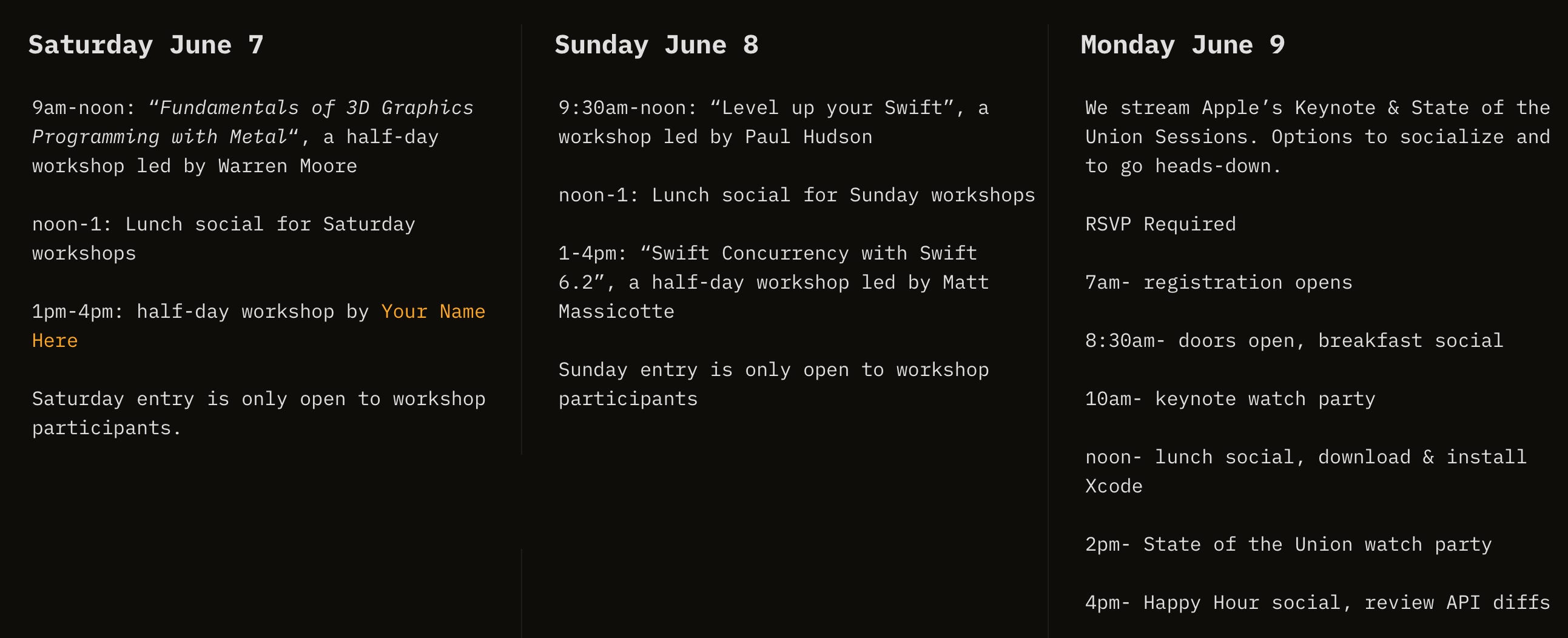 Saturday June 7

9am-noon: “Fundamentals of 3D Graphics Programming with Metal“, a half-day workshop led by Warren Moore

noon-1: Lunch social for Saturday workshops

1pm-4pm: half-day workshop by Your Name Here

Saturday entry is only open to workshop participants.

Sunday June 8

9:30am-noon: “Level up your Swift”, a workshop led by Paul Hudson

noon-1: Lunch social for Sunday workshops

1-4pm: “Swift Concurrency with Swift 6.2”, a half-day workshop led by Matt Massicotte

Sunday entry is only open to workshop participants

Monday June 9

We stream Apple’s Keynote & State of the Union Sessions. Options to socialize and to go heads-down.

RSVP Required

7am- registration opens

8:30am- doors open, breakfast social

10am- keynote watch party

noon- lunch social, download & install Xcode

2pm- State of the Union watch party

4pm- Happy Hour social, review API diffs